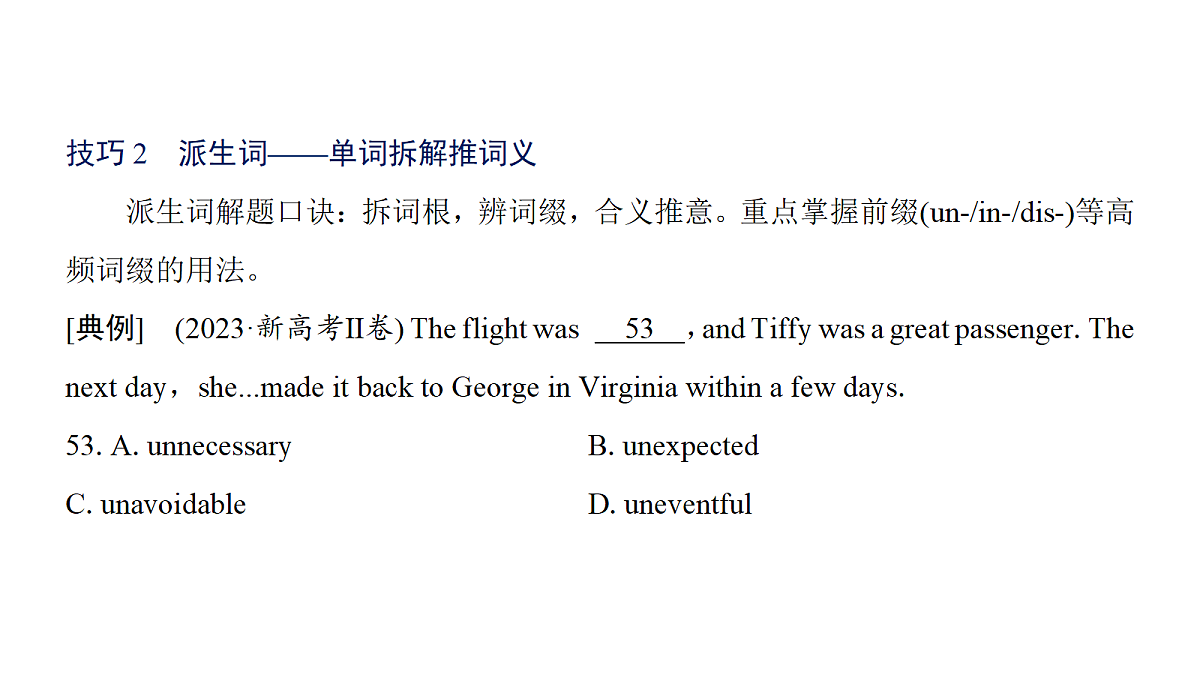 技巧 2　派生词——单词拆解推词义

派生词解题口诀：拆词根，辨词缀，合义推意。重点掌握前缀(un-/in-/dis-)等高频词缀的用法。

[典例]　(2023·新高考Ⅱ卷) The flight was ＿53＿, and Tiffy was a great passenger. The next day，she...made it back to George in Virginia within a few days.

53. A. unnecessary　　B. unexpected

C. unavoidable　　D. uneventful